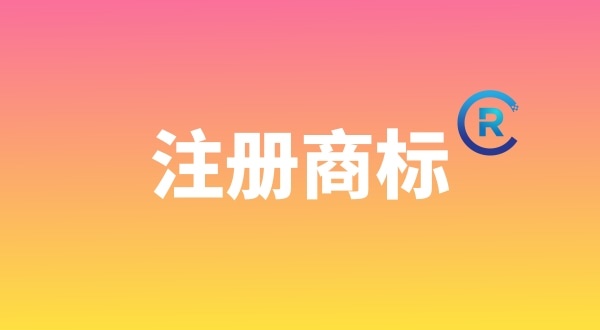 注册商标
R